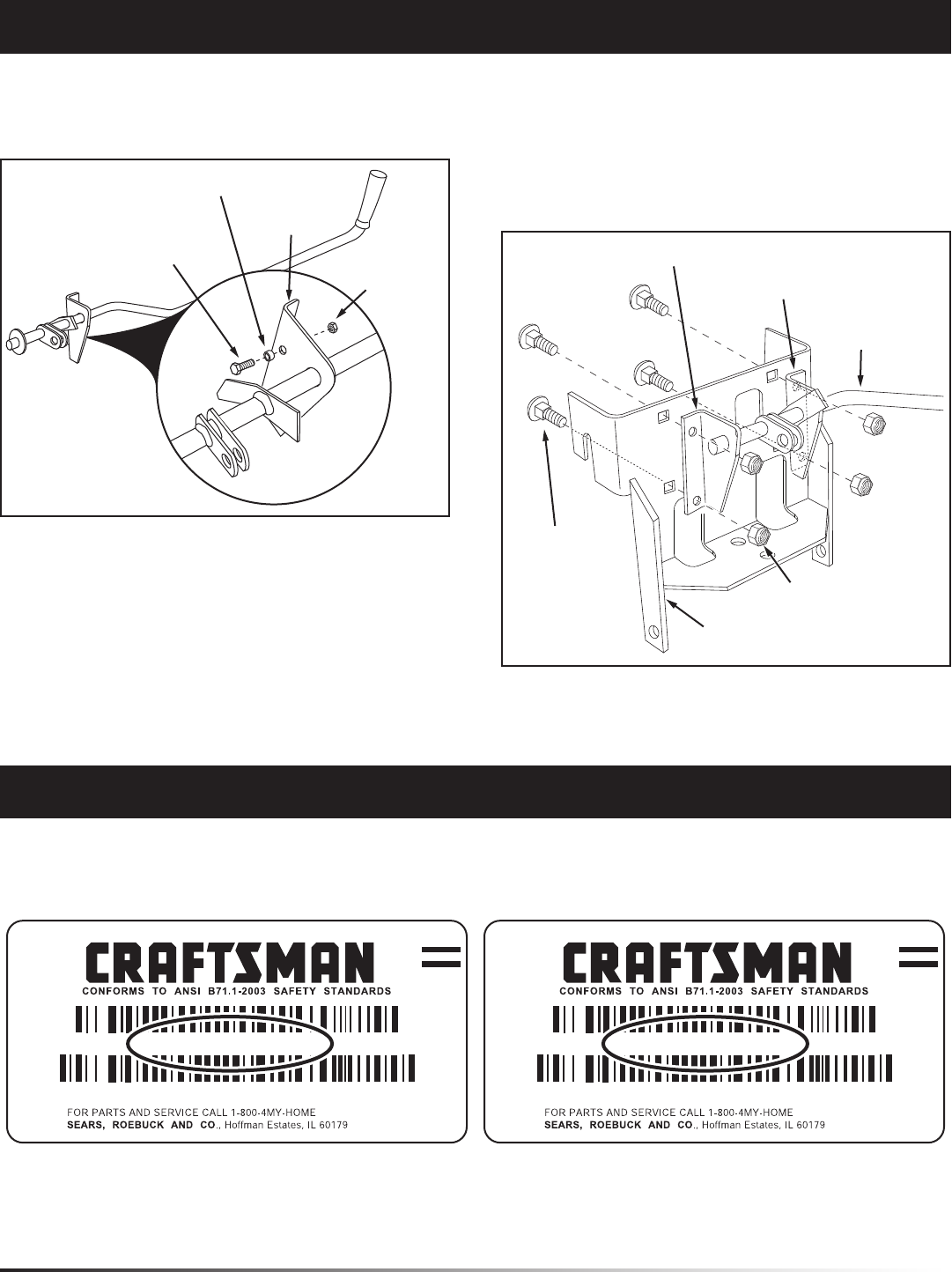 CRAFTSMAN

CONFORMS TO ANSI B71.1-2003 SAFETY STANDARDS

FOR PARTS AND SERVICE CALL 1-800-4MY-HOME
SEARS, ROEBUCK AND CO., Hoffman Estates, IL 60179

CRAFTSMAN

CONFORMS TO ANSI B71.1-2003 SAFETY STANDARDS

FOR PARTS AND SERVICE CALL 1-800-4MY-HOME
SEARS, ROEBUCK AND CO., Hoffman Estates, IL 60179